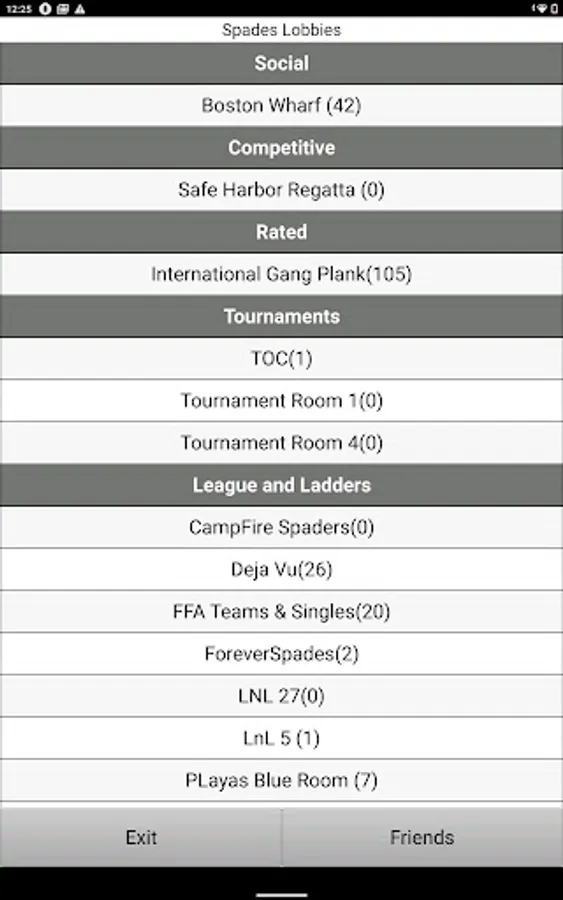 12:25

Spades Lobbies

Social

Boston Wharf (42)

Competitive

Safe Harbor Regatta (0)

Rated

International Gang Plank(105)

Tournaments

TOC(1)

Tournament Room 1(0)

Tournament Room 4(0)

League and Ladders

CampFire Spaders(0)

Deja Vu(26)

FFA Teams & Singles(20)

ForeverSpades(2)

LNL 27(0)

LnL 5 (1)

PLayas Blue Room (7)

Exit

Friends